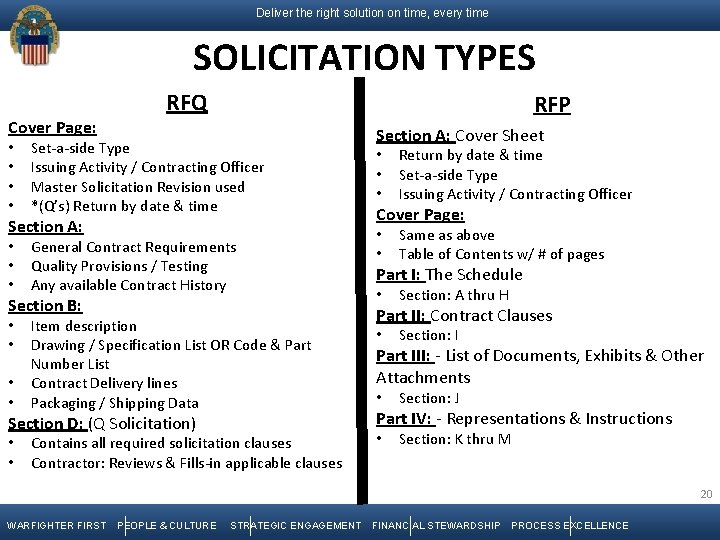 Deliver the right solution on time, every time

SOLICITATION TYPES

RFQ

Cover Page:
• Set-a-side Type
• Issuing Activity / Contracting Officer
• Master Solicitation Revision used
• *(Q's) Return by date & time

Section A:
• General Contract Requirements
• Quality Provisions / Testing
• Any available Contract History

Section B:
• Item description
• Drawing / Specification List OR Code & Part Number List
• Contract Delivery lines
• Packaging / Shipping Data

Section D: (Q Solicitation)
• Contains all required solicitation clauses
• Contractor: Reviews & Fills-in applicable clauses

RFP

Section A: Cover Sheet
• Return by date & time
• Set-a-side Type
• Issuing Activity / Contracting Officer

Cover Page:
• Same as above
• Table of Contents w/ # of pages

Part I: The Schedule
• Section: A thru H

Part II: Contract Clauses
• Section: I

Part III: - List of Documents, Exhibits & Other Attachments
• Section: J

Part IV: - Representations & Instructions
• Section: K thru M

20

WARFIGHTER FIRST PEOPLE & CULTURE STRATEGIC ENGAGEMENT FINANCIAL STEWARDSHIP PROCESS EXCELLENCE